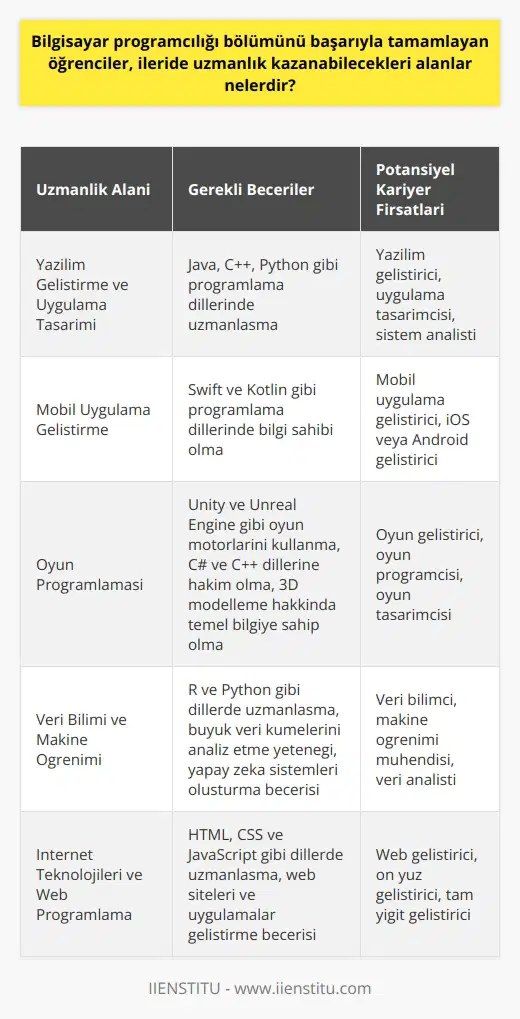 Bilgisayar programcılığı bölümünü başarıyla tamamlayan öğrenciler, ileride uzmanlık kazanabilecekleri alanlar nelerdir?

| Uzmanlik Alani | Gerekli Beceriler | Potansiyel Kariyer Firsatlari |
|---|---|---|
| Yazilim Gelistirme ve Uygulama Tasarimi | Java, C++, Python gibi programlama dillerinde uzmanlasma | Yazilim gelistirici, uygulama tasarimcisi, sistem analisti |
| Mobil Uygulama Gelistirme | Swift ve Kotlin gibi programlama dillerinde bilgi sahibi olma | Mobil uygulama gelistirici, iOS veya Android gelistirici |
| Oyun Programlamasi | Unity ve Unreal Engine gibi oyun motorlarini kullanma, C# ve C++ dillerine hakim olma, 3D modelleme hakkinda temel bilgiye sahip olma | Oyun gelistirici, oyun programcisi, oyun tasarimcisi |
| Veri Bilimi ve Makine Ogrenimi | R ve Python gibi dillerde uzmanlasma, buyuk veri kumelerini analiz etme yetenegi, yapay zeka sistemleri olusturma becerisi | Veri bilimci, makine ogrenimi muhendisi, veri analisti |
| Internet Teknolojileri ve Web Programlama | HTML, CSS ve JavaScript gibi dillerde uzmanlasma, web siteleri ve uygulamalar gelistirme becerisi | Web gelistirici, on yuz gelistirici, tam yigit gelistirici |

IIENSTITU - www.iienstitu.com